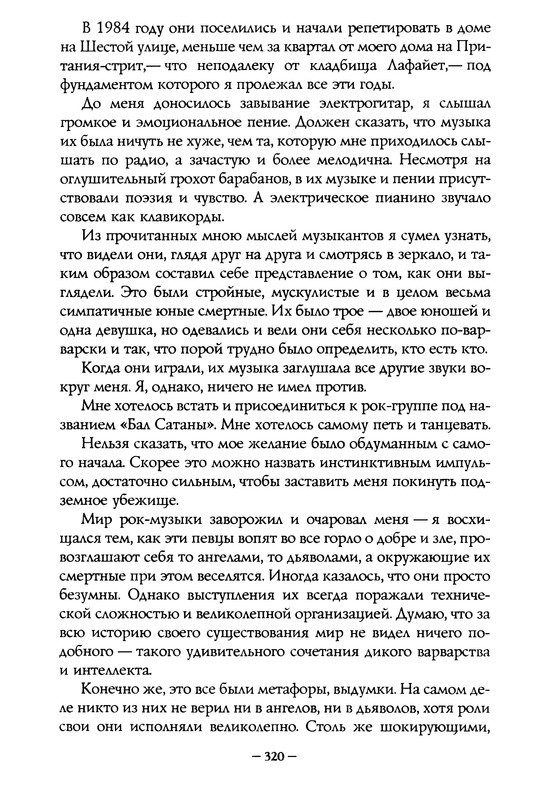 В 1984 году они поселились и начали репетировать в доме на Шестой улице, меньше чем за квартал от моего дома на Притания-стрит,— что неподалеку от кладбища Лафайет,— под фундаментом которого я пролежал все эти годы.

До меня доносилось завывание электрогитар, я слышал громкое и эмоциональное пение. Должен сказать, что музыка их была ничуть не хуже, чем та, которую мне приходилось слышать по радио, а зачастую и более мелодична. Несмотря на оглушительный грохот барабанов, в их музыке и пении присутствовали поэзия и чувство. А электрическое пианино звучало совсем как клавикорды.

Из прочитанных мною мыслей музыкантов я сумел узнать, что видели они, глядя друг на друга и смотрясь в зеркало, и таким образом составил себе представление о том, как они выглядели. Это были стройные, мускулистые и в целом весьма симпатичные юные смертные. Их было трое — двое юношей и одна девушка, но одевались и вели они себя несколько по-варварски и так, что порой трудно было определить, кто есть кто.

Когда они играли, их музыка заглушала все другие звуки вокруг меня. Я, однако, ничего не имел против.

Мне хотелось встать и присоединиться к рок-группе под названием «Бал Сатаны». Мне хотелось самому петь и танцевать.

Нельзя сказать, что мое желание было обдуманным с самого начала. Скорее это можно назвать инстинктивным импульсом, достаточно сильным, чтобы заставить меня покинуть подземное убежище.

Мир рок-музыки заворожил и очаровал меня — я восхищался тем, как эти певцы вопят во все горло о добре и зле, провозглашают себя то ангелами, то дьяволами, а окружающие их смертные при этом веселятся. Иногда казалось, что они просто безумны. Однако выступления их всегда поражали технической сложностью и великолепной организацией. Думаю, что за всю историю своего существования мир не видел ничего подобного — такого удивительного сочетания дикого варварства и интеллекта.

Конечно же, это все были метафоры, выдумки. На самом деле никто из них не верил ни в ангелов, ни в дьяволов, хотя роли свои они исполняли великолепно. Столь же шокирующими,

— 320 —